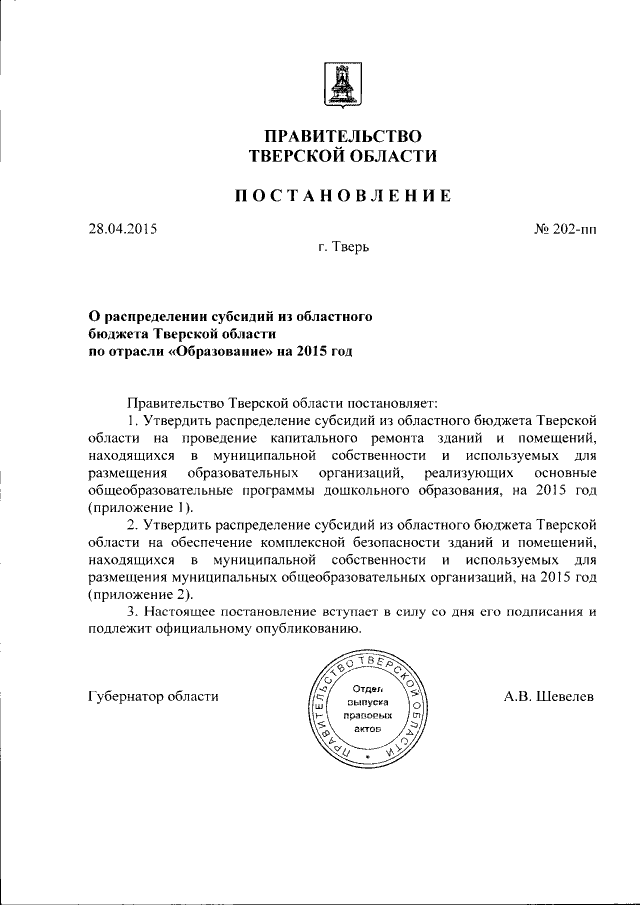 ПРАВИТЕЛЬСТВО
ТВЕРСКОЙ ОБЛАСТИ

ПОСТАНОВЛЕНИЕ

28.04.2015

№ 202-пп

г. Тверь

О распределении субсидий из областного бюджета Тверской области по отрасли «Образование» на 2015 год

Правительство Тверской области постановляет:

1. Утвердить распределение субсидий из областного бюджета Тверской области на проведение капитального ремонта зданий и помещений, находящихся в муниципальной собственности и используемых для размещения образовательных организаций, реализующих основные общеобразовательные программы дошкольного образования, на 2015 год (приложение 1).

2. Утвердить распределение субсидий из областного бюджета Тверской области на обеспечение комплексной безопасности зданий и помещений, находящихся в муниципальной собственности и используемых для размещения муниципальных общеобразовательных организаций, на 2015 год (приложение 2).

3. Настоящее постановление вступает в силу со дня его подписания и подлежит официальному опубликованию.

Губернатор области

ПРАВИТЕЛЬСТВО ТВЕРСКОЙ ОБЛАСТИ
Отдел выпуска правовых актов

А.В. Шевелев